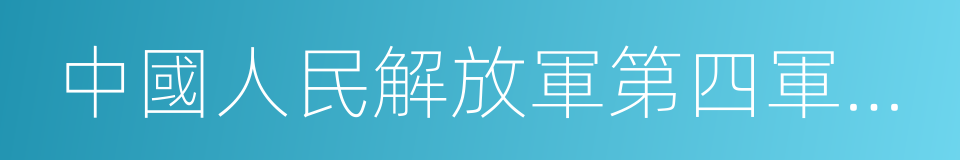 中國人民解放軍第四軍...